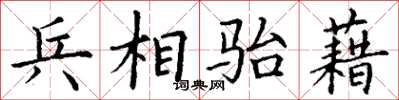 兵相骀藉
词典网